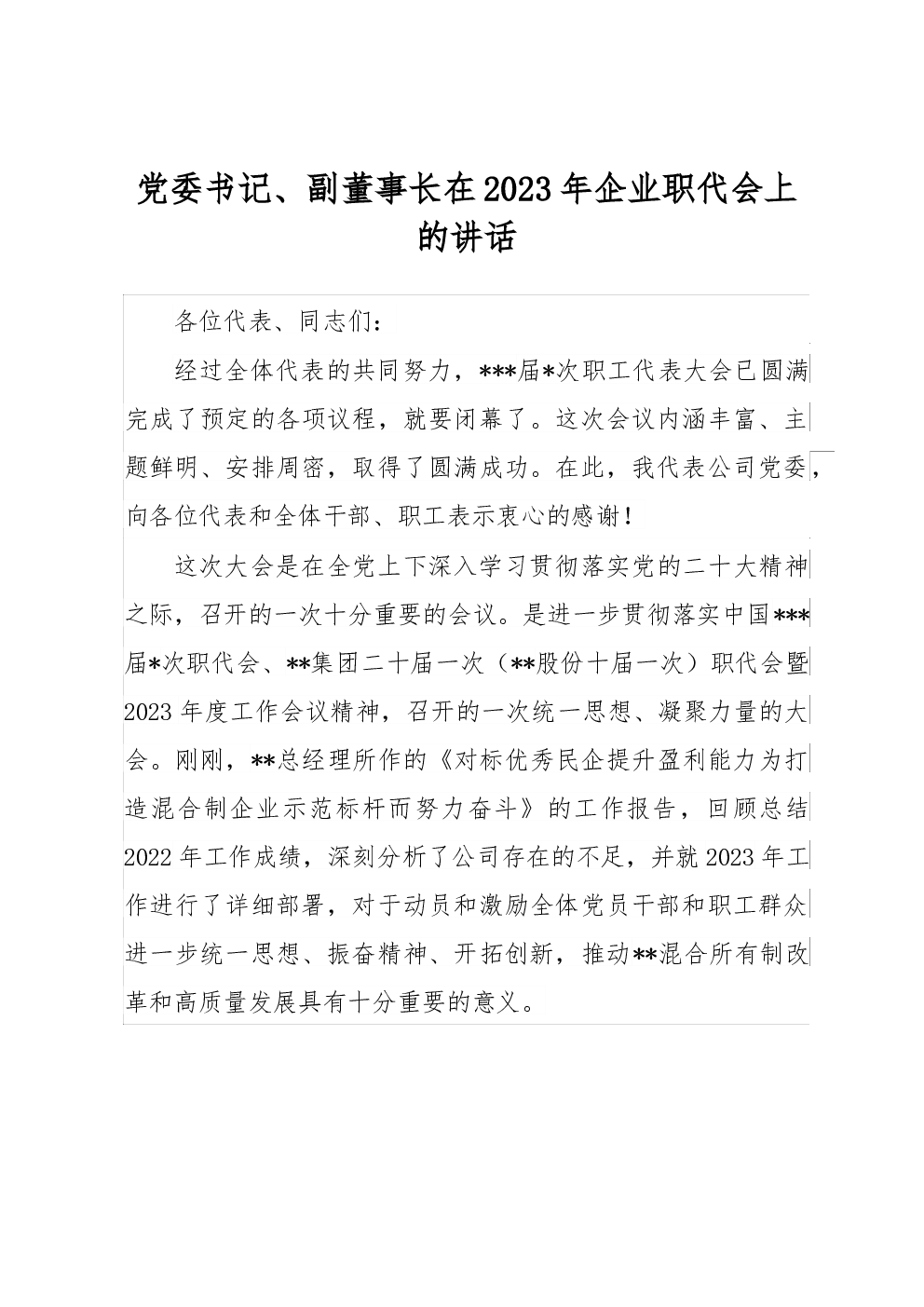 党委书记、副董事长在2023年企业职代会上的讲话

各位代表、同志们：

经过全体代表的共同努力，***届*次职工代表大会已圆满完成了预定的各项议程，就要闭幕了。这次会议内涵丰富、主题鲜明、安排周密，取得了圆满成功。在此，我代表公司党委，向各位代表和全体干部、职工表示衷心的感谢！

这次大会是在全党上下深入学习贯彻落实党的二十大精神之际，召开的一次十分重要的会议。是进一步贯彻落实中国***届*次职代会、**集团二十届一次（**股份十届一次）职代会暨2023年度工作会议精神，召开的一次统一思想、凝聚力量的大会。刚刚，**总经理所作的《对标优秀民企提升盈利能力为打造混合制企业示范标杆而努力奋斗》的工作报告，回顾总结2022年工作成绩，深刻分析了公司存在的不足，并就2023年工作进行了详细部署，对于动员和激励全体党员干部和职工群众进一步统一思想、振奋精神、开拓创新，推动**混合所有制改革和高质量发展具有十分重要的意义。